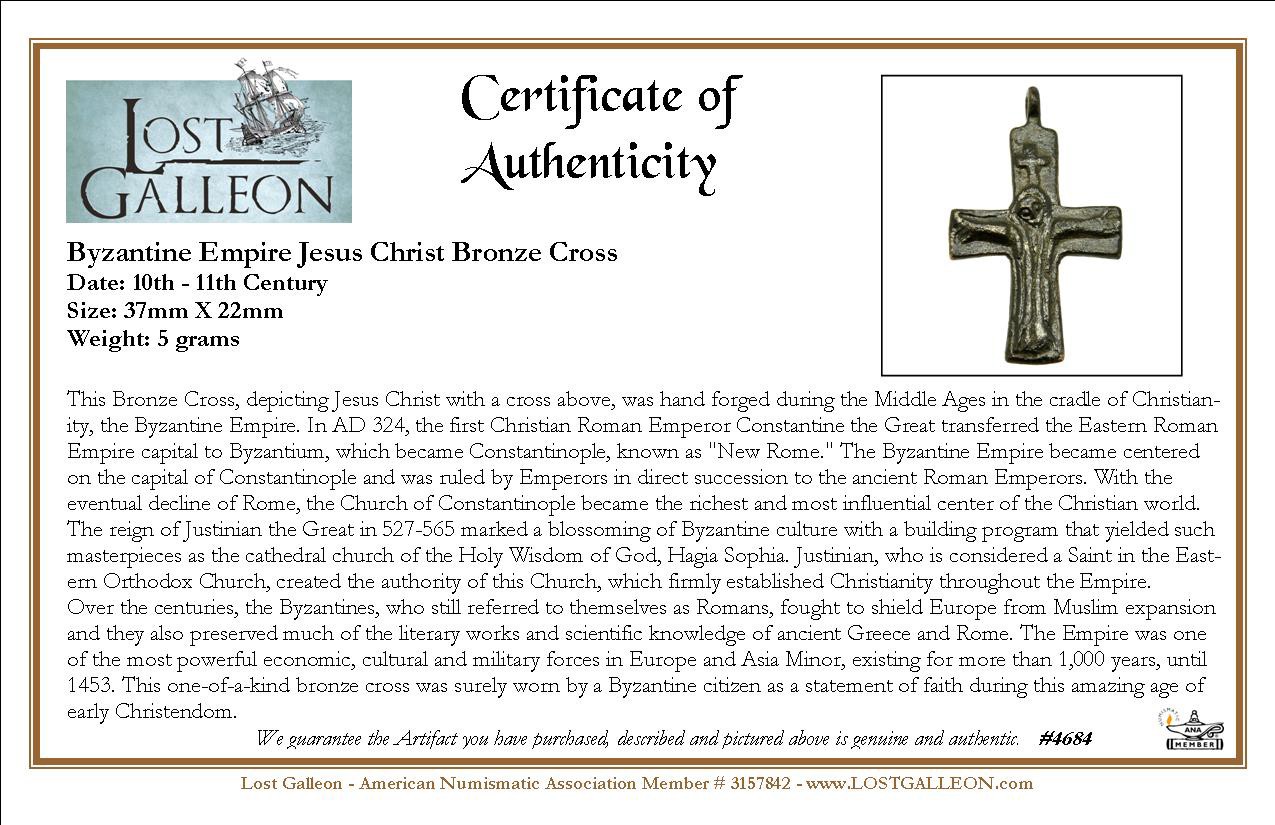 LOST GALLEON

Certificate of Authenticity

Byzantine Empire Jesus Christ Bronze Cross
Date: 10th - 11th Century
Size: 37mm X 22mm
Weight: 5 grams

This Bronze Cross, depicting Jesus Christ with a cross above, was hand forged during the Middle Ages in the cradle of Christianity, the Byzantine Empire. In AD 324, the first Christian Roman Emperor Constantine the Great transferred the Eastern Roman Empire capital to Byzantium, which became Constantinople, known as "New Rome." The Byzantine Empire became centered on the capital of Constantinople and was ruled by Emperors in direct succession to the ancient Roman Emperors. With the eventual decline of Rome, the Church of Constantinople became the richest and most influential center of the Christian world. The reign of Justinian the Great in 527-565 marked a blossoming of Byzantine culture with a building program that yielded such masterpieces as the cathedral church of the Holy Wisdom of God, Hagia Sophia. Justinian, who is considered a Saint in the Eastern Orthodox Church, created the authority of this Church, which firmly established Christianity throughout the Empire.
Over the centuries, the Byzantines, who still referred to themselves as Romans, fought to shield Europe from Muslim expansion and they also preserved much of the literary works and scientific knowledge of ancient Greece and Rome. The Empire was one of the most powerful economic, cultural and military forces in Europe and Asia Minor, existing for more than 1,000 years, until 1453. This one-of-a-kind bronze cross was surely worn by a Byzantine citizen as a statement of faith during this amazing age of early Christendom.

We guarantee the Artifact you have purchased, described and pictured above is genuine and authentic. #4684

ANA MEMBER

Lost Galleon - American Numismatic Association Member # 3157842 - www.LOSTGALLEON.com